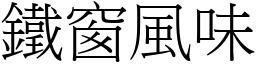 鐵窗風味